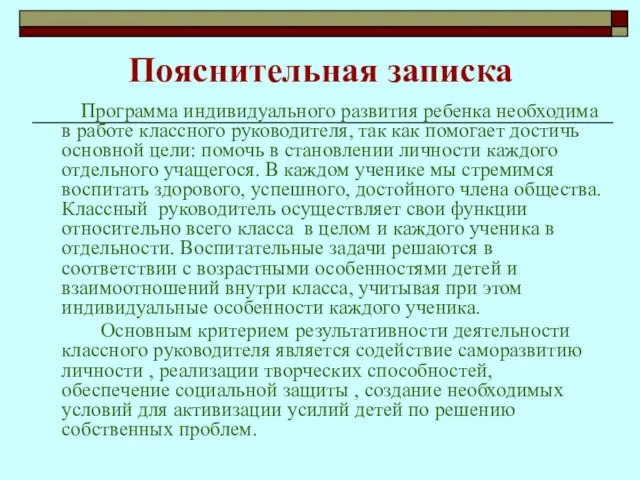 Пояснительная записка

Программа индивидуального развития ребенка необходима в работе классного руководителя, так как помогает достичь основной цели: помочь в становлении личности каждого отдельного учащегося. В каждом ученике мы стремимся воспитать здорового, успешного, достойного члена общества. Классный  руководитель осуществляет свои функции относительно всего класса  в целом и каждого ученика в отдельности. Воспитательные задачи решаются в соответствии с возрастными особенностями детей и взаимоотношений внутри класса, учитывая при этом индивидуальные особенности каждого ученика.

Основным критерием результативности деятельности классного руководителя является содействие саморазвитию личности , реализации творческих способностей, обеспечение социальной защиты , создание необходимых условий для активизации усилий детей по решению собственных проблем.